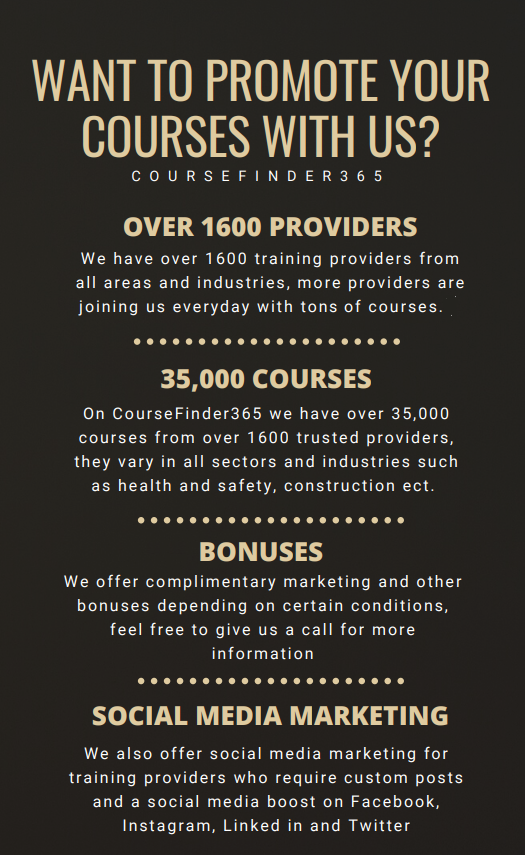 WANT TO PROMOTE YOUR COURSES WITH US?

COURSEFINDER365

OVER 1600 PROVIDERS

We have over 1600 training providers from all areas and industries, more providers are joining us everyday with tons of courses.

35,000 COURSES

On CourseFinder365 we have over 35,000 courses from over 1600 trusted providers, they vary in all sectors and industries such as health and safety, construction ect.

BONUSES

We offer complimentary marketing and other bonuses depending on certain conditions, feel free to give us a call for more information

SOCIAL MEDIA MARKETING

We also offer social media marketing for training providers who require custom posts and a social media boost on Facebook, Instagram, Linked in and Twitter